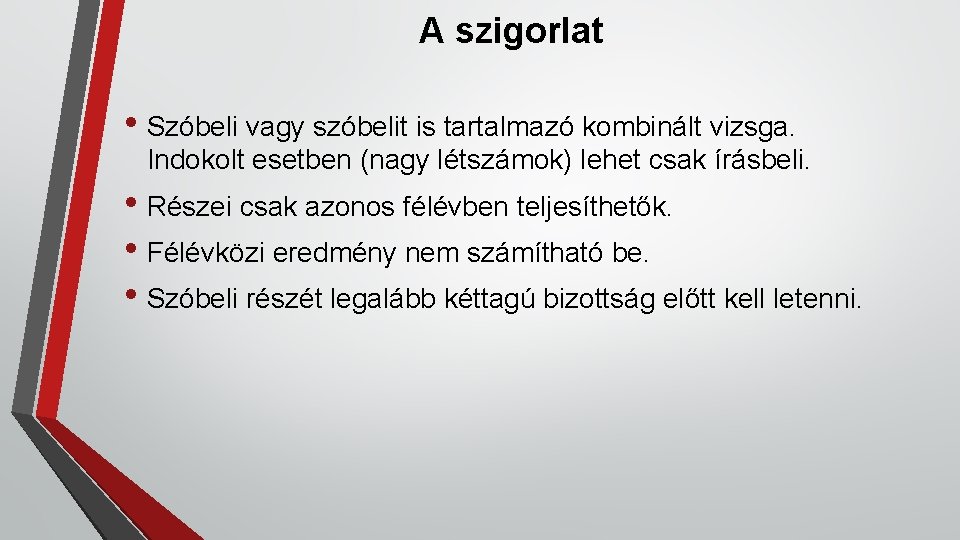 A szigorlat

• Szóbeli vagy szóbelit is tartalmazó kombinált vizsga. Indokolt esetben (nagy létszámok) lehet csak írásbeli.

• Részei csak azonos félévben teljesíthetők.

• Félévközi eredmény nem számítható be.

• Szóbeli részét legalább kéttagú bizottság előtt kell letenni.